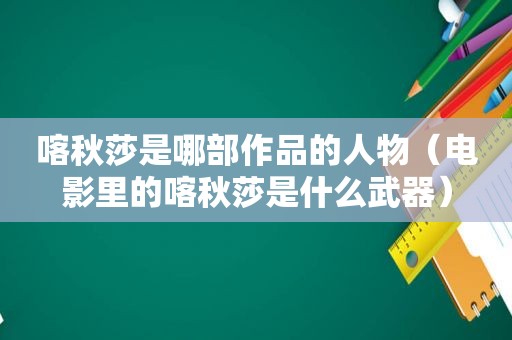 喀秋莎是哪部作品的人物（电影里的喀秋莎是什么武器）